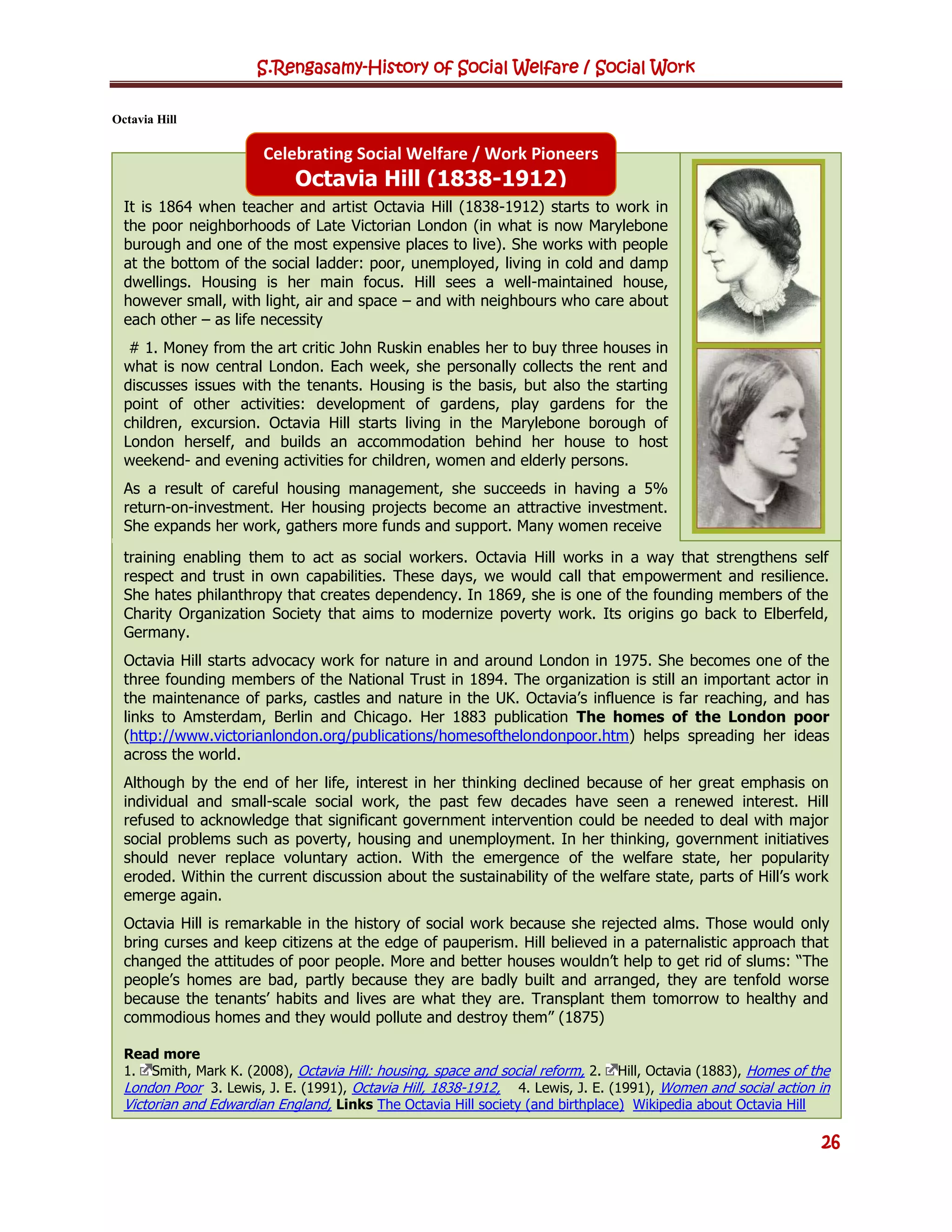 S.Rengasamy-History of Social Welfare / Social Work

Octavia Hill

Celebrating Social Welfare / Work Pioneers
Octavia Hill (1838-1912)

It is 1864 when teacher and artist Octavia Hill (1838-1912) starts to work in the poor neighborhoods of Late Victorian London (in what is now Marylebone burough and one of the most expensive places to live). She works with people at the bottom of the social ladder: poor, unemployed, living in cold and damp dwellings. Housing is her main focus. Hill sees a well-maintained house, however small, with light, air and space – and with neighbours who care about each other – as life necessity

# 1. Money from the art critic John Ruskin enables her to buy three houses in what is now central London. Each week, she personally collects the rent and discusses issues with the tenants. Housing is the basis, but also the starting point of other activities: development of gardens, play gardens for the children, excursion. Octavia Hill starts living in the Marylebone borough of London herself, and builds an accommodation behind her house to host weekend- and evening activities for children, women and elderly persons.

As a result of careful housing management, she succeeds in having a 5% return-on-investment. Her housing projects become an attractive investment. She expands her work, gathers more funds and support. Many women receive training enabling them to act as social workers. Octavia Hill works in a way that strengthens self respect and trust in own capabilities. These days, we would call that empowerment and resilience. She hates philanthropy that creates dependency. In 1869, she is one of the founding members of the Charity Organization Society that aims to modernize poverty work. Its origins go back to Elberfeld, Germany.

Octavia Hill starts advocacy work for nature in and around London in 1975. She becomes one of the three founding members of the National Trust in 1894. The organization is still an important actor in the maintenance of parks, castles and nature in the UK. Octavia's influence is far reaching, and has links to Amsterdam, Berlin and Chicago. Her 1883 publication The homes of the London poor (http://www.victorianlondon.org/publications/homesofthelondonpoor.htm) helps spreading her ideas across the world.

Although by the end of her life, interest in her thinking declined because of her great emphasis on individual and small-scale social work, the past few decades have seen a renewed interest. Hill refused to acknowledge that significant government intervention could be needed to deal with major social problems such as poverty, housing and unemployment. In her thinking, government initiatives should never replace voluntary action. With the emergence of the welfare state, her popularity eroded. Within the current discussion about the sustainability of the welfare state, parts of Hill's work emerge again.

Octavia Hill is remarkable in the history of social work because she rejected alms. Those would only bring curses and keep citizens at the edge of pauperism. Hill believed in a paternalistic approach that changed the attitudes of poor people. More and better houses wouldn't help to get rid of slums: "The people's homes are bad, partly because they are badly built and arranged, they are tenfold worse because the tenants' habits and lives are what they are. Transplant them tomorrow to healthy and commodious homes and they would pollute and destroy them" (1875)

Read more
1. Smith, Mark K. (2008), Octavia Hill: housing, space and social reform, 2. Hill, Octavia (1883), Homes of the London Poor 3. Lewis, J. E. (1991), Octavia Hill, 1838-1912, 4. Lewis, J. E. (1991), Women and social action in Victorian and Edwardian England, Links The Octavia Hill society (and birthplace) Wikipedia about Octavia Hill

26